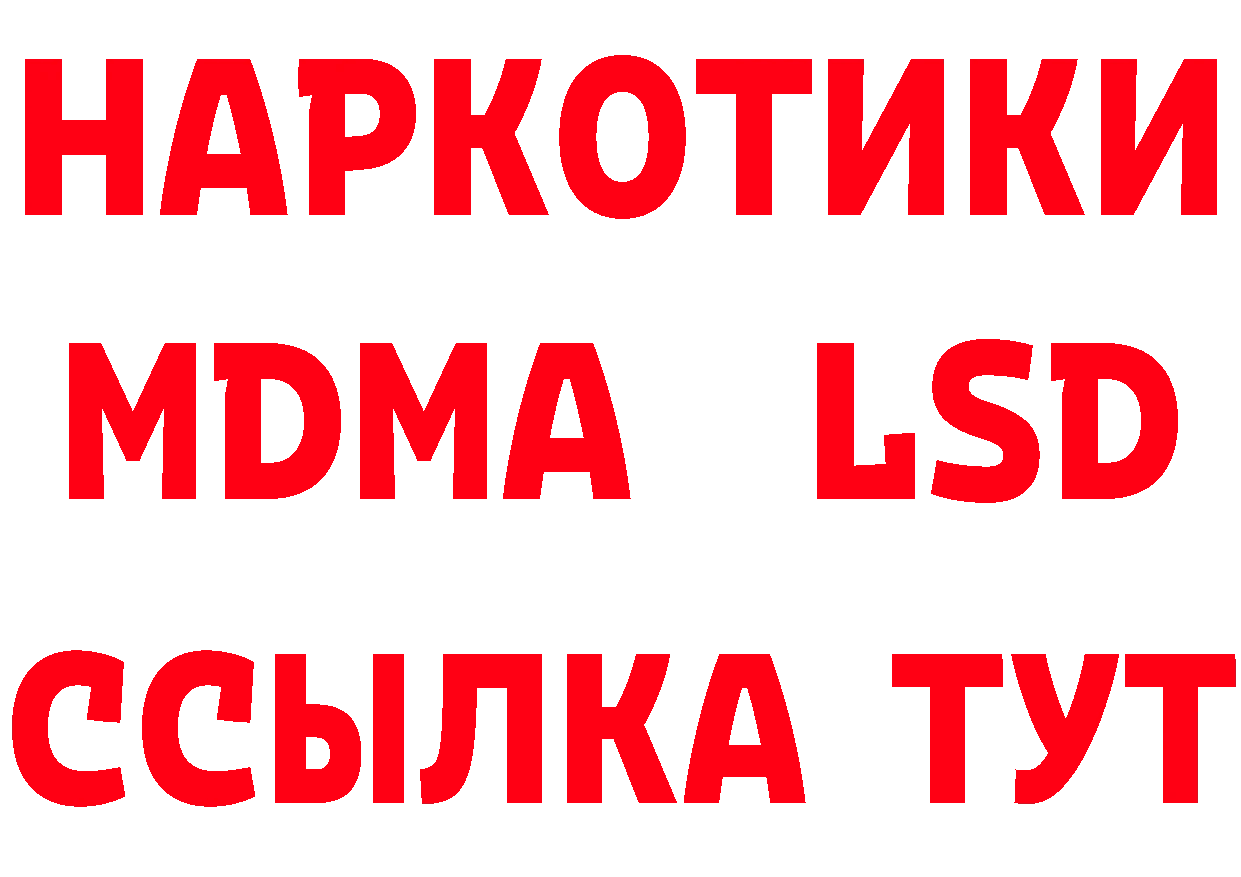 НАРКОТИКИ
MDMA LSD
ССЫЛКА ТУТ